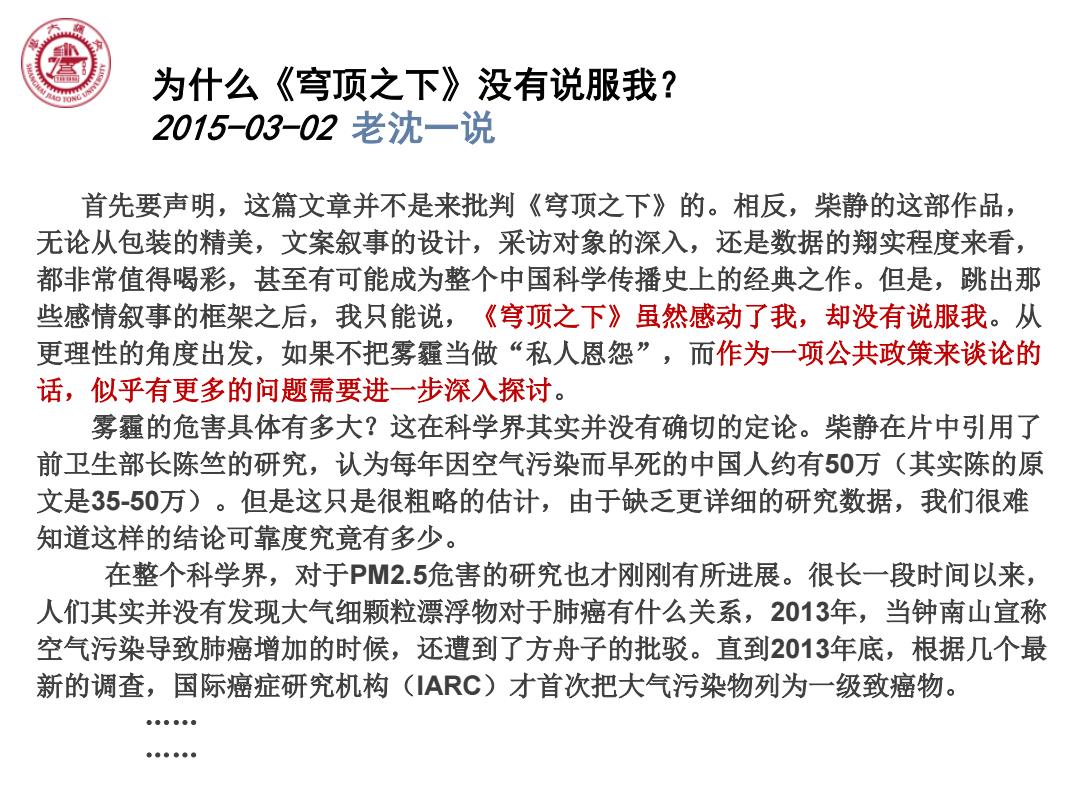 SHANGHAI JIAO TONG UNIVERSITY

为什么《穹顶之下》没有说服我？
2015-03-02 老沈一说

首先要声明，这篇文章并不是来批判《穹顶之下》的。相反，柴静的这部作品，无论从包装的精美，文案叙事的设计，采访对象的深入，还是数据的翔实程度来看，都非常值得喝彩，甚至有可能成为整个中国科学传播史上的经典之作。但是，跳出那些感情叙事的框架之后，我只能说，《穹顶之下》虽然感动了我，却没有说服我。从更理性的角度出发，如果不把雾霾当做“私人恩怨”，而作为一项公共政策来谈论的话，似乎有更多的问题需要进一步深入探讨。

雾霾的危害具体有多大？这在科学界其实并没有确切的定论。柴静在片中引用了前卫生部长陈竺的研究，认为每年因空气污染而早死的中国人约有50万（其实陈的原文是35-50万）。但是这只是很粗略的估计，由于缺乏更详细的研究数据，我们很难知道这样的结论可靠度究竟有多少。

在整个科学界，对于PM2.5危害的研究也才刚刚有所进展。很长一段时间以来，人们其实并没有发现大气细颗粒漂浮物对于肺癌有什么关系，2013年，当钟南山宣称空气污染导致肺癌增加的时候，还遭到了方舟子的批驳。直到2013年底，根据几个最新的调查，国际癌症研究机构（IARC）才首次把大气污染物列为一级致癌物。

……
……